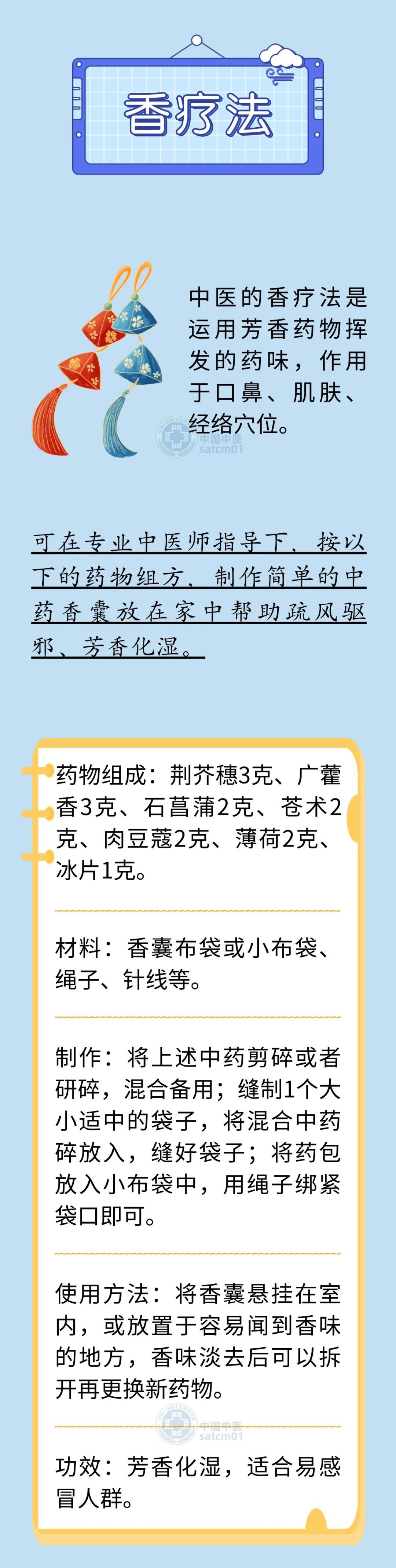 香疗法

中医的香疗法是运用芳香药物挥发的药味，作用于口鼻、肌肤、经络穴位。

中国中医
satcm01

可在专业中医师指导下，按以下的药物组方，制作简单的中药香囊放在家中帮助疏风驱邪、芳香化湿。

药物组成：荆芥穗3克、广藿香3克、石菖蒲2克、苍术2克、肉豆蔻2克、薄荷2克、冰片1克。

材料：香囊布袋或小布袋、绳子、针线等。

制作：将上述中药剪碎或者研碎，混合备用；缝制1个大小适中的袋子，将混合中药碎放入，缝好袋子；将药包放入小布袋中，用绳子绑紧袋口即可。

使用方法：将香囊悬挂在室内，或放置于容易闻到香味的地方，香味淡去后可以拆开再更换新药物。

中国中医
satcm01

功效：芳香化湿，适合易感冒人群。